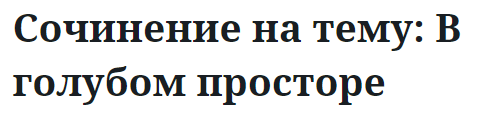 Сочинение на тему: В голубом просторе